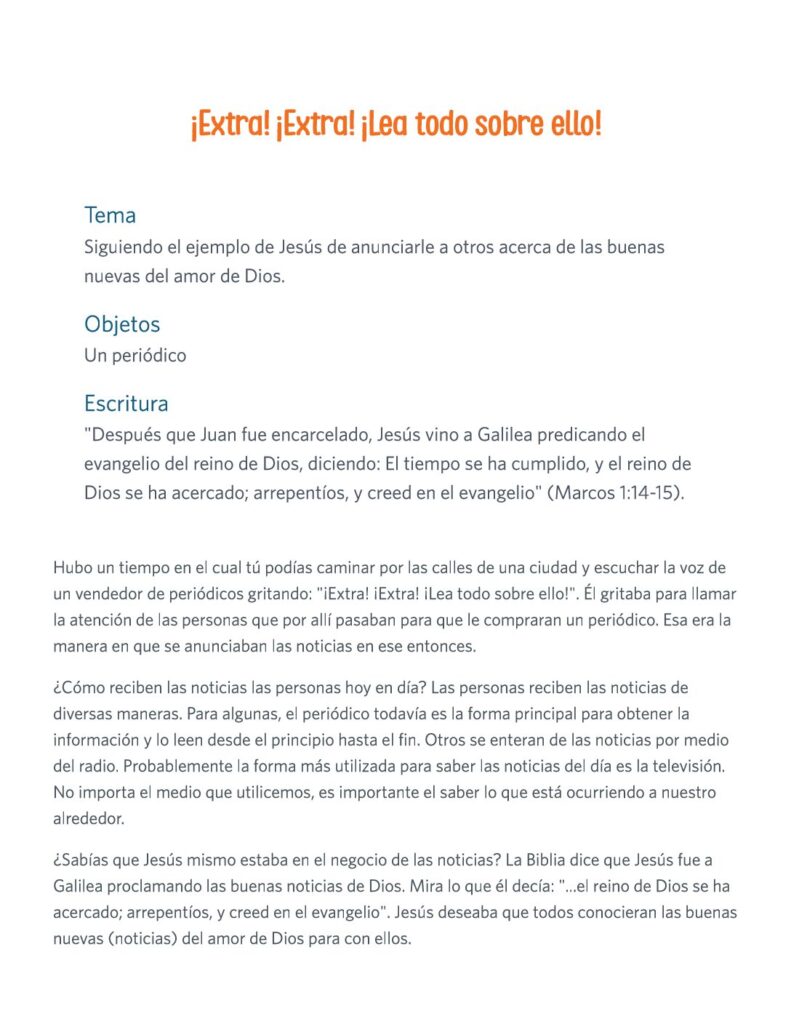 ¡Extra! ¡Extra! ¡Lea todo sobre ello!

Tema
Siguiendo el ejemplo de Jesús de anunciarle a otros acerca de las buenas nuevas del amor de Dios.

Objetos
Un periódico

Escritura
"Después que Juan fue encarcelado, Jesús vino a Galilea predicando el evangelio del reino de Dios, diciendo: El tiempo se ha cumplido, y el reino de Dios se ha acercado; arrepentíos, y creed en el evangelio" (Marcos 1:14-15).

Hubo un tiempo en el cual tú podías caminar por las calles de una ciudad y escuchar la voz de un vendedor de periódicos gritando: "¡Extra! ¡Extra! ¡Lea todo sobre ello!". Él gritaba para llamar la atención de las personas que por allí pasaban para que le compraran un periódico. Esa era la manera en que se anunciaban las noticias en ese entonces.

¿Cómo reciben las noticias las personas hoy en día? Las personas reciben las noticias de diversas maneras. Para algunas, el periódico todavía es la forma principal para obtener la información y lo leen desde el principio hasta el fin. Otros se enteran de las noticias por medio del radio. Probablemente la forma más utilizada para saber las noticias del día es la televisión. No importa el medio que utilicemos, es importante el saber lo que está ocurriendo a nuestro alrededor.

¿Sabías que Jesús mismo estaba en el negocio de las noticias? La Biblia dice que Jesús fue a Galilea proclamando las buenas noticias de Dios. Mira lo que él decía: "...el reino de Dios se ha acercado; arrepentíos, y creed en el evangelio". Jesús deseaba que todos conocieran las buenas nuevas (noticias) del amor de Dios para con ellos.